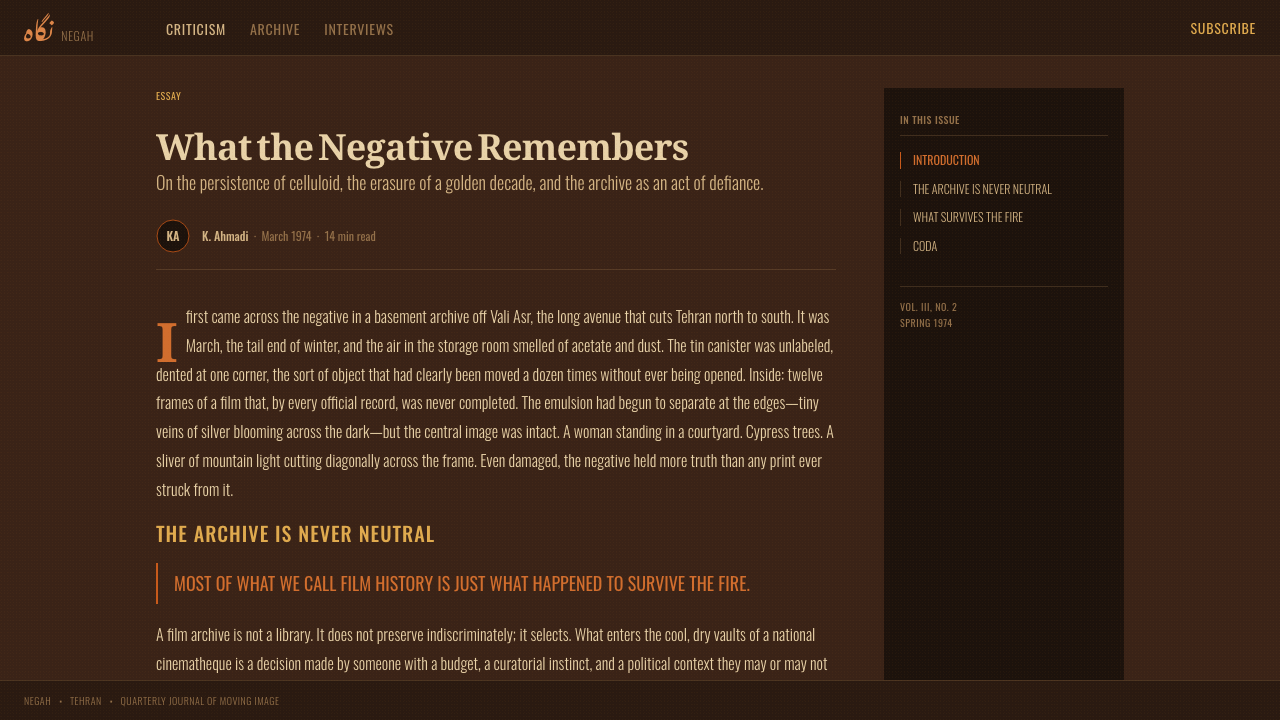 نگاه NEGAH

CRITICISM ARCHIVE INTERVIEWS

SUBSCRIBE

ESSAY

What the Negative Remembers

On the persistence of celluloid, the erasure of a golden decade, and the archive as an act of defiance.

KA K. Ahmadi · March 1974 · 14 min read

I first came across the negative in a basement archive off Vali Asr, the long avenue that cuts Tehran north to south. It was March, the tail end of winter, and the air in the storage room smelled of acetate and dust. The tin canister was unlabeled, dented at one corner, the sort of object that had clearly been moved a dozen times without ever being opened. Inside: twelve frames of a film that, by every official record, was never completed. The emulsion had begun to separate at the edges—tiny veins of silver blooming across the dark—but the central image was intact. A woman standing in a courtyard. Cypress trees. A sliver of mountain light cutting diagonally across the frame. Even damaged, the negative held more truth than any print ever struck from it.

THE ARCHIVE IS NEVER NEUTRAL

MOST OF WHAT WE CALL FILM HISTORY IS JUST WHAT HAPPENED TO SURVIVE THE FIRE.

A film archive is not a library. It does not preserve indiscriminately; it selects. What enters the cool, dry vaults of a national cinematheque is a decision made by someone with a budget, a curatorial instinct, and a political context they may or may not

IN THIS ISSUE

INTRODUCTION

THE ARCHIVE IS NEVER NEUTRAL

WHAT SURVIVES THE FIRE

CODA

VOL. III, NO. 2
SPRING 1974

NEGAH • TEHRAN • QUARTERLY JOURNAL OF MOVING IMAGE